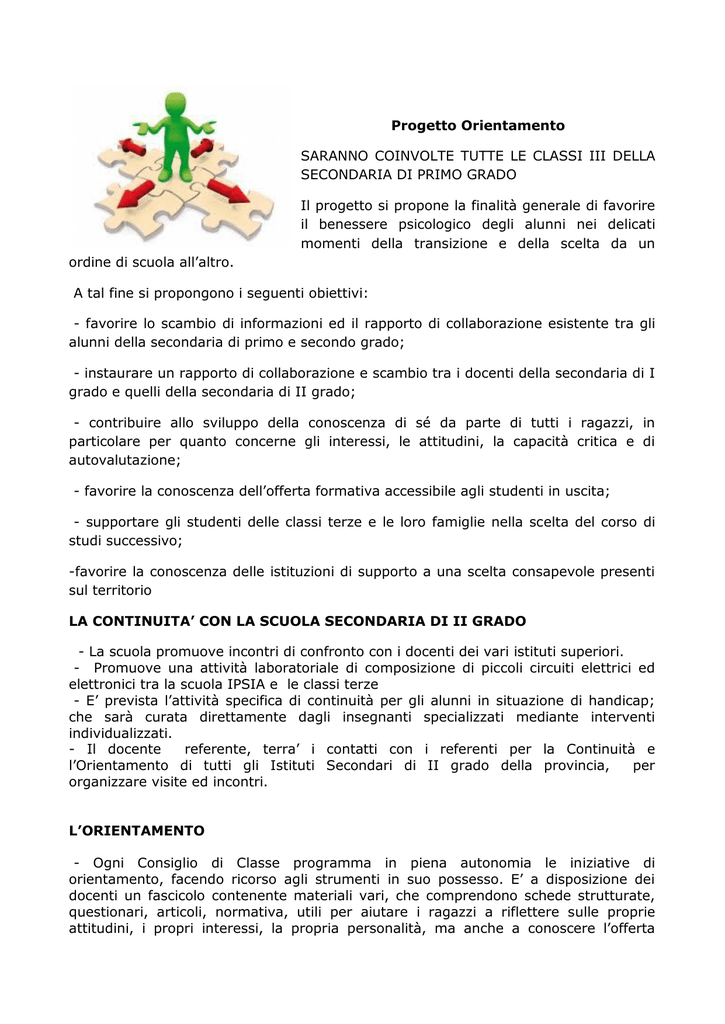 Progetto Orientamento

SARANNO COINVOLTE TUTTE LE CLASSI III DELLA SECONDARIA DI PRIMO GRADO

Il progetto si propone la finalità generale di favorire il benessere psicologico degli alunni nei delicati momenti della transizione e della scelta da un ordine di scuola all'altro.

A tal fine si propongono i seguenti obiettivi:

- favorire lo scambio di informazioni ed il rapporto di collaborazione esistente tra gli alunni della secondaria di primo e secondo grado;

- instaurare un rapporto di collaborazione e scambio tra i docenti della secondaria di I grado e quelli della secondaria di II grado;

- contribuire allo sviluppo della conoscenza di sé da parte di tutti i ragazzi, in particolare per quanto concerne gli interessi, le attitudini, la capacità critica e di autovalutazione;

- favorire la conoscenza dell'offerta formativa accessibile agli studenti in uscita;

- supportare gli studenti delle classi terze e le loro famiglie nella scelta del corso di studi successivo;

-favorire la conoscenza delle istituzioni di supporto a una scelta consapevole presenti sul territorio

LA CONTINUITA' CON LA SCUOLA SECONDARIA DI II GRADO

- La scuola promuove incontri di confronto con i docenti dei vari istituti superiori.
- Promuove una attività laboratoriale di composizione di piccoli circuiti elettrici ed elettronici tra la scuola IPSIA e le classi terze
- E' prevista l'attività specifica di continuità per gli alunni in situazione di handicap; che sarà curata direttamente dagli insegnanti specializzati mediante interventi individualizzati.
- Il docente referente, terra' i contatti con i referenti per la Continuità e l'Orientamento di tutti gli Istituti Secondari di II grado della provincia, per organizzare visite ed incontri.

L'ORIENTAMENTO

- Ogni Consiglio di Classe programma in piena autonomia le iniziative di orientamento, facendo ricorso agli strumenti in suo possesso. E' a disposizione dei docenti un fascicolo contenente materiali vari, che comprendono schede strutturate, questionari, articoli, normativa, utili per aiutare i ragazzi a riflettere sulle proprie attitudini, i propri interessi, la propria personalità, ma anche a conoscere l'offerta